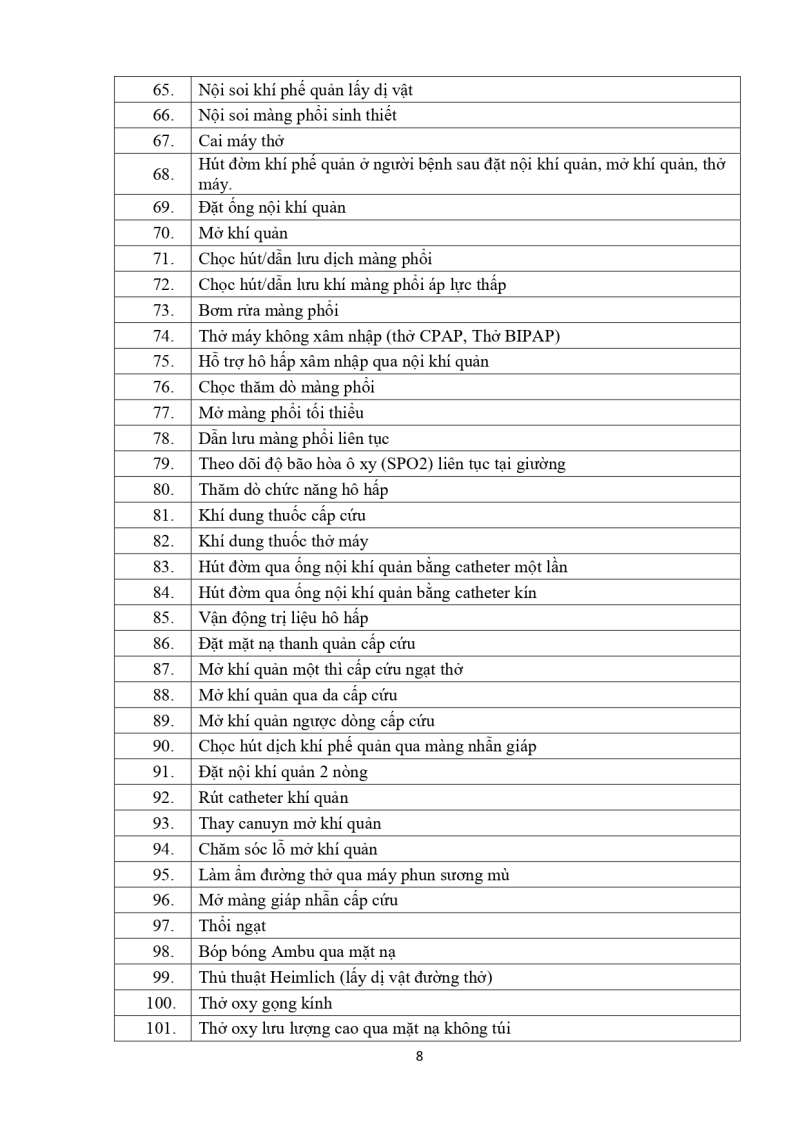 |  |  |
|---|---|
| 65. | Nội soi khí phế quản lấy dị vật |
| 66. | Nội soi màng phổi sinh thiết |
| 67. | Cai máy thở |
| 68. | Hút đờm khí phế quản ở người bệnh sau đặt nội khí quản, mở khí quản, thở máy. |
| 69. | Đặt ống nội khí quản |
| 70. | Mở khí quản |
| 71. | Chọc hút/dẫn lưu dịch màng phổi |
| 72. | Chọc hút/dẫn lưu khí màng phổi áp lực thấp |
| 73. | Bơm rửa màng phổi |
| 74. | Thở máy không xâm nhập (thở CPAP, Thở BIPAP) |
| 75. | Hỗ trợ hô hấp xâm nhập qua nội khí quản |
| 76. | Chọc thăm dò màng phổi |
| 77. | Mở màng phổi tối thiểu |
| 78. | Dẫn lưu màng phổi liên tục |
| 79. | Theo dõi độ bão hòa ô xy (SPO2) liên tục tại giường |
| 80. | Thăm dò chức năng hô hấp |
| 81. | Khí dung thuốc cấp cứu |
| 82. | Khí dung thuốc thở máy |
| 83. | Hút đờm qua ống nội khí quản bằng catheter một lần |
| 84. | Hút đờm qua ống nội khí quản bằng catheter kín |
| 85. | Vận động trị liệu hô hấp |
| 86. | Đặt mặt nạ thanh quản cấp cứu |
| 87. | Mở khí quản một thì cấp cứu ngạt thở |
| 88. | Mở khí quản qua da cấp cứu |
| 89. | Mở khí quản ngược dòng cấp cứu |
| 90. | Chọc hút dịch khí phế quản qua màng nhẫn giáp |
| 91. | Đặt nội khí quản 2 nòng |
| 92. | Rút catheter khí quản |
| 93. | Thay canuyn mở khí quản |
| 94. | Chăm sóc lỗ mở khí quản |
| 95. | Làm ẩm đường thở qua máy phun sương mù |
| 96. | Mở màng giáp nhẫn cấp cứu |
| 97. | Thổi ngạt |
| 98. | Bóp bóng Ambu qua mặt nạ |
| 99. | Thủ thuật Heimlich (lấy dị vật đường thở) |
| 100. | Thở oxy gọng kính |
| 101. | Thở oxy lưu lượng cao qua mặt nạ không túi |

8